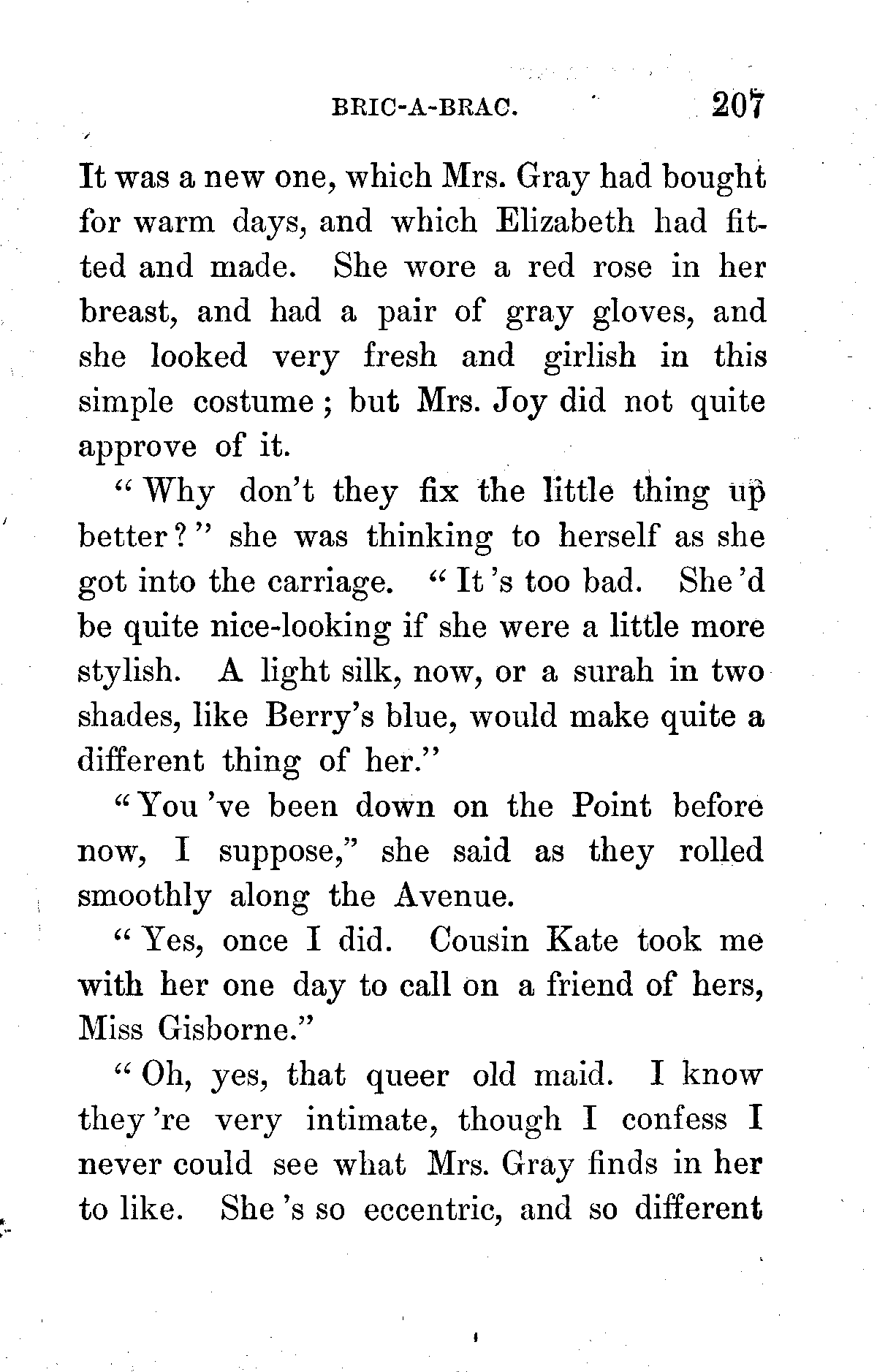 BRIC-A-BRAC. 207

It was a new one, which Mrs. Gray had bought for warm days, and which Elizabeth had fitted and made. She wore a red rose in her breast, and had a pair of gray gloves, and she looked very fresh and girlish in this simple costume; but Mrs. Joy did not quite approve of it.

"Why don't they fix the little thing up better?" she was thinking to herself as she got into the carriage. "It's too bad. She'd be quite nice-looking if she were a little more stylish. A light silk, now, or a surah in two shades, like Berry's blue, would make quite a different thing of her."

"You've been down on the Point before now, I suppose," she said as they rolled smoothly along the Avenue.

"Yes, once I did. Cousin Kate took me with her one day to call on a friend of hers, Miss Gisborne."

"Oh, yes, that queer old maid. I know they're very intimate, though I confess I never could see what Mrs. Gray finds in her to like. She's so eccentric, and so different